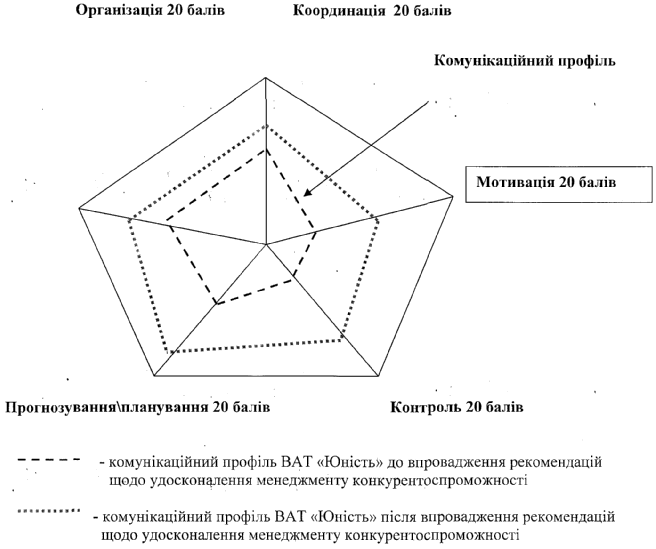 Організація 20 балів

Координація 20 балів

Комунікаційний профіль

Мотивація 20 балів

Прогнозування\планування 20 балів

Контроль 20 балів

- комунікаційний профіль ВАТ «Юність» до впровадження рекомендацій щодо удосконалення менеджменту конкурентоспроможності

- комунікаційний профіль ВАТ «Юність» після впровадження рекомендацій щодо удосконалення менеджменту конкурентоспроможності